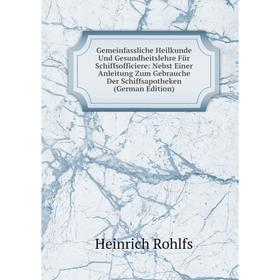 Gemeinfassliche Heilkunde Und Gesundheitslehre Für Schiffsofficiere: Nebst Einer Anleitung Zum Gebrauche Der Schiffsapotheken (German Edition)

Heinrich Rohlfs